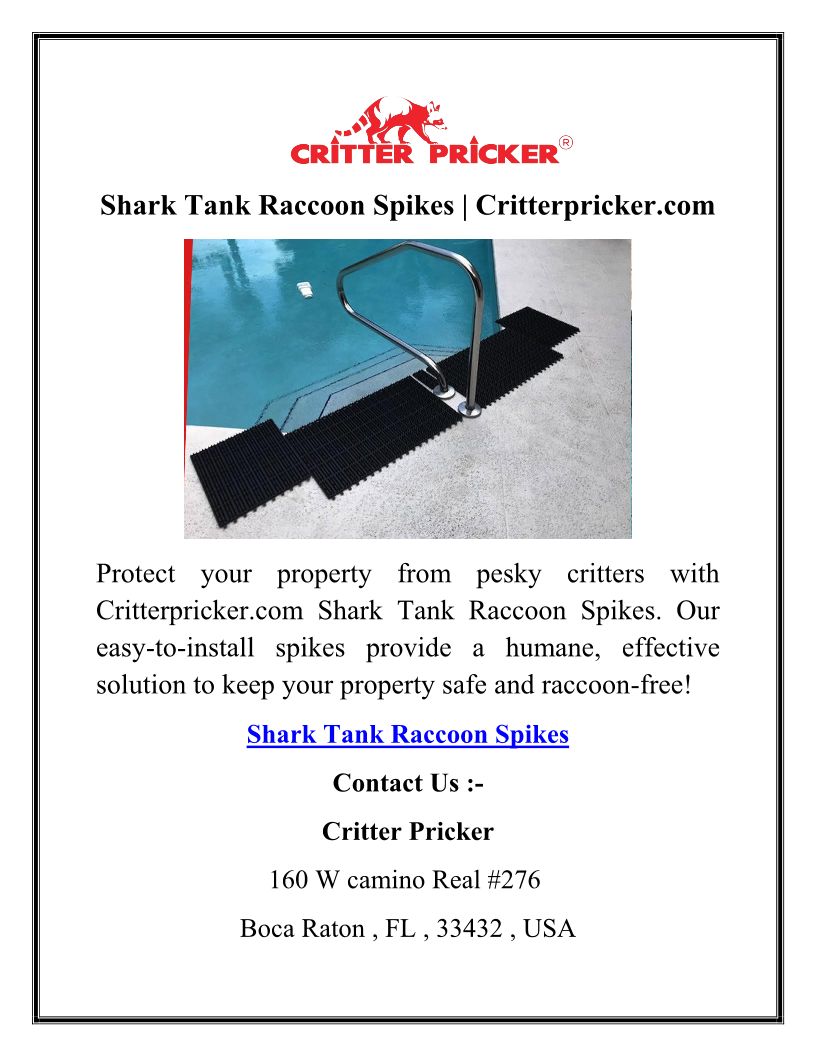 CRITTER PRICKER®

Shark Tank Raccoon Spikes | Critterpricker.com

Protect your property from pesky critters with Critterpricker.com Shark Tank Raccoon Spikes. Our easy-to-install spikes provide a humane, effective solution to keep your property safe and raccoon-free!

Shark Tank Raccoon Spikes

Contact Us :-

Critter Pricker

160 W camino Real #276

Boca Raton , FL , 33432 , USA